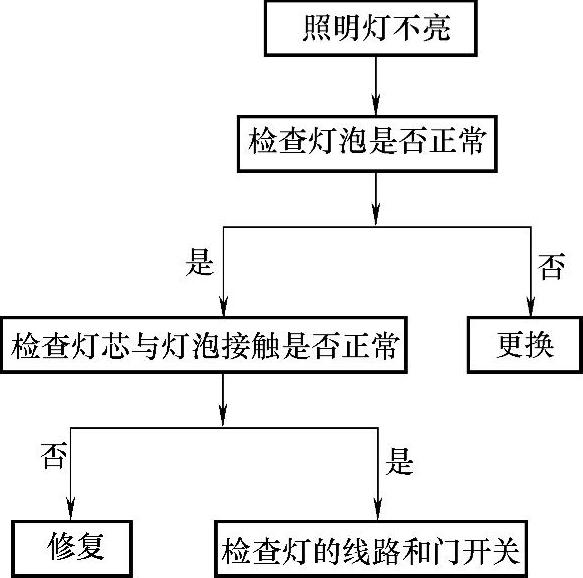 照明灯不亮

检查灯泡是否正常

是

否

检查灯芯与灯泡接触是否正常

更换

否

是

修复

检查灯的线路和门开关